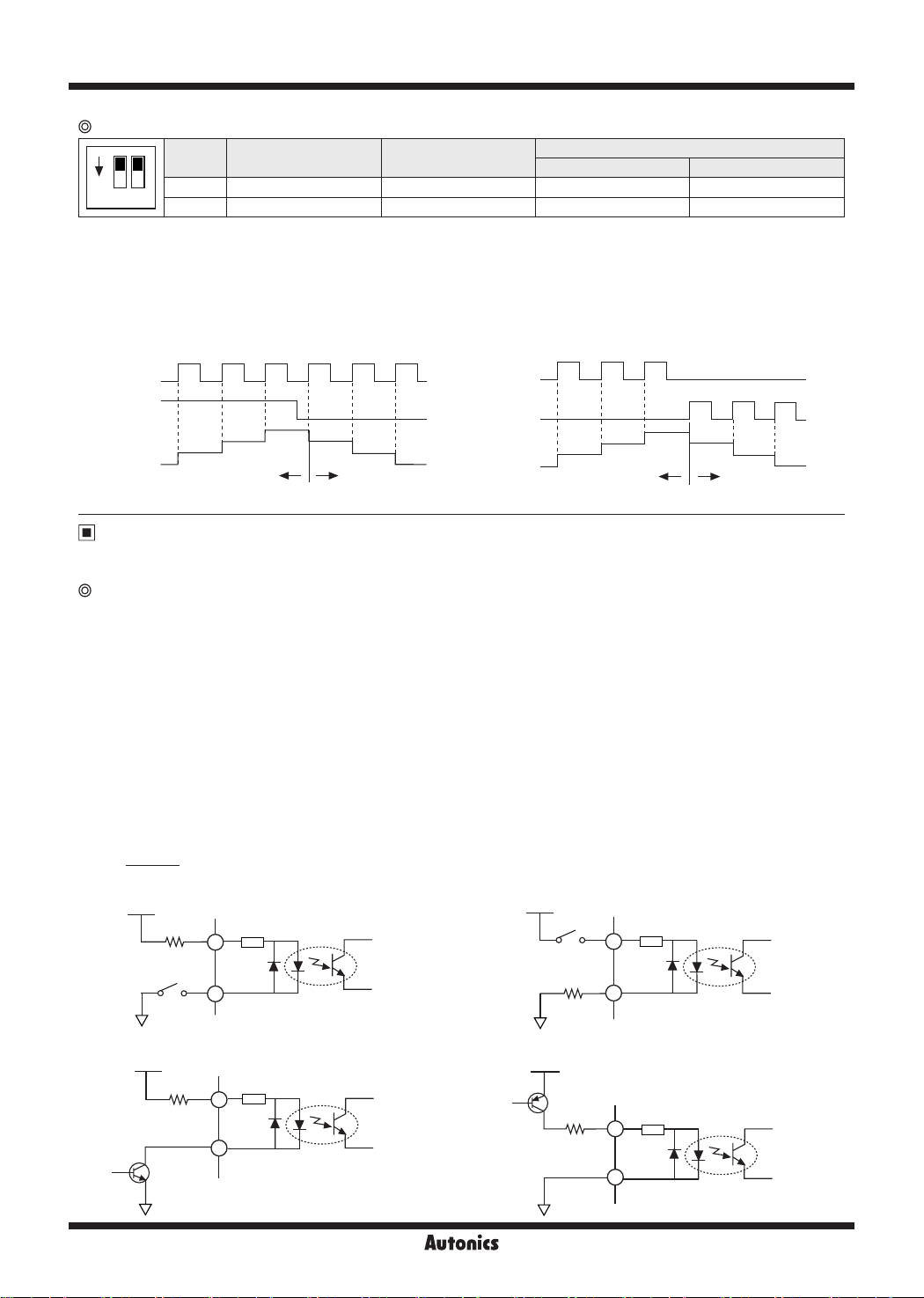 Autonics